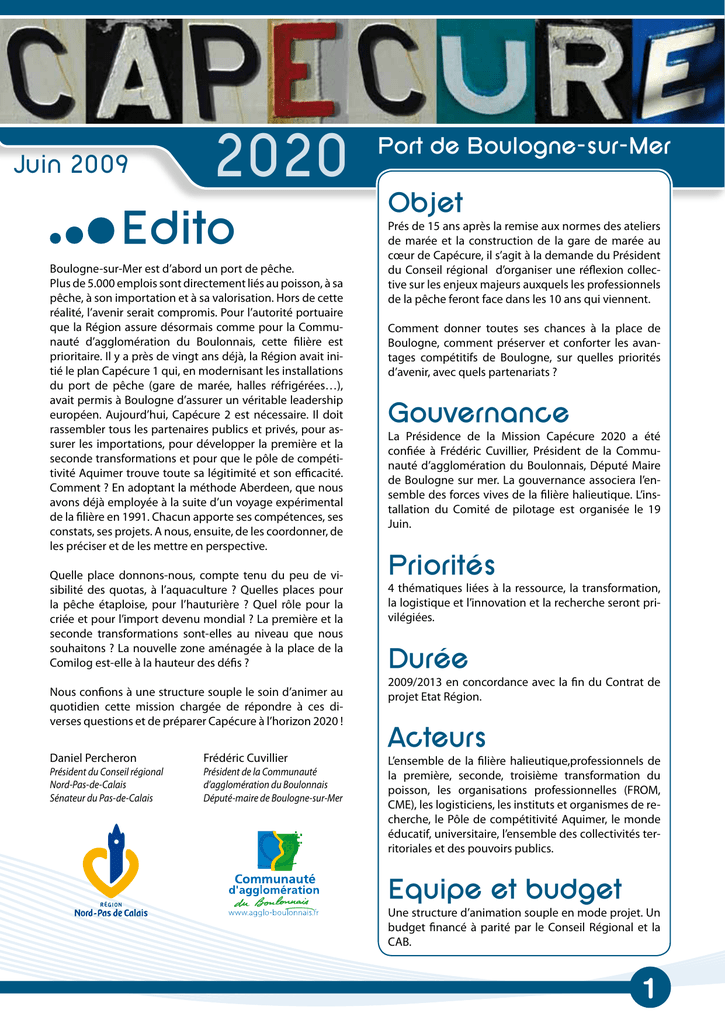 CAPECURE

Juin 2009

2020

Port de Boulogne-sur-Mer

Edito

Boulogne-sur-Mer est d'abord un port de pêche. Plus de 5.000 emplois sont directement liés au poisson, à sa pêche, à son importation et à sa valorisation. Hors de cette réalité, l'avenir serait compromis. Pour l'autorité portuaire que la Région assure désormais comme pour la Communauté d'agglomération du Boulonnais, cette filière est prioritaire. Il y a près de vingt ans déjà, la Région avait initié le plan Capécure 1 qui, en modernisant les installations du port de pêche (gare de marée, halles réfrigérées…), avait permis à Boulogne d'assurer un véritable leadership européen. Aujourd'hui, Capécure 2 est nécessaire. Il doit rassembler tous les partenaires publics et privés, pour assurer les importations, pour développer la première et la seconde transformations et pour que le pôle de compétitivité Aquimer trouve toute sa légitimité et son efficacité. Comment ? En adoptant la méthode Aberdeen, que nous avons déjà employée à la suite d'un voyage expérimental de la filière en 1991. Chacun apporte ses compétences, ses constats, ses projets. A nous, ensuite, de les coordonner, de les préciser et de les mettre en perspective.

Quelle place donnons-nous, compte tenu du peu de visibilité des quotas, à l'aquaculture ? Quelles places pour la pêche étaploise, pour l'hauturière ? Quel rôle pour la criée et pour l'import devenu mondial ? La première et la seconde transformations sont-elles au niveau que nous souhaitons ? La nouvelle zone aménagée à la place de la Comilog est-elle à la hauteur des défis ?

Nous confions à une structure souple le soin d'animer au quotidien cette mission chargée de répondre à ces diverses questions et de préparer Capécure à l'horizon 2020 !

Daniel Percheron
Président du Conseil régional
Nord-Pas-de-Calais
Sénateur du Pas-de-Calais

Frédéric Cuvillier
Président de la Communauté d'agglomération du Boulonnais
Député-maire de Boulogne-sur-Mer

RÉGION
Nord-Pas de Calais

Communauté d'agglomération du Boulonnais
www.agglo-boulonnais.fr

Objet
Prés de 15 ans après la remise aux normes des ateliers de marée et la construction de la gare de marée au cœur de Capécure, il s'agit à la demande du Président du Conseil régional d'organiser une réflexion collective sur les enjeux majeurs auxquels les professionnels de la pêche feront face dans les 10 ans qui viennent.

Comment donner toutes ses chances à la place de Boulogne, comment préserver et conforter les avantages compétitifs de Boulogne, sur quelles priorités d'avenir, avec quels partenariats ?

Gouvernance
La Présidence de la Mission Capécure 2020 a été confiée à Frédéric Cuvillier, Président de la Communauté d'agglomération du Boulonnais, Député Maire de Boulogne sur mer. La gouvernance associera l'ensemble des forces vives de la filière halieutique. L'installation du Comité de pilotage est organisée le 19 Juin.

Priorités
4 thématiques liées à la ressource, la transformation, la logistique et l'innovation et la recherche seront privilégiées.

Durée
2009/2013 en concordance avec la fin du Contrat de projet Etat Région.

Acteurs
L'ensemble de la filière halieutique,professionnels de la première, seconde, troisième transformation du poisson, les organisations professionnelles (FROM, CME), les logisticiens, les instituts et organismes de recherche, le Pôle de compétitivité Aquimer, le monde éducatif, universitaire, l'ensemble des collectivités territoriales et des pouvoirs publics.

Equipe et budget
Une structure d'animation souple en mode projet. Un budget financé à parité par le Conseil Régional et la CAB.

1